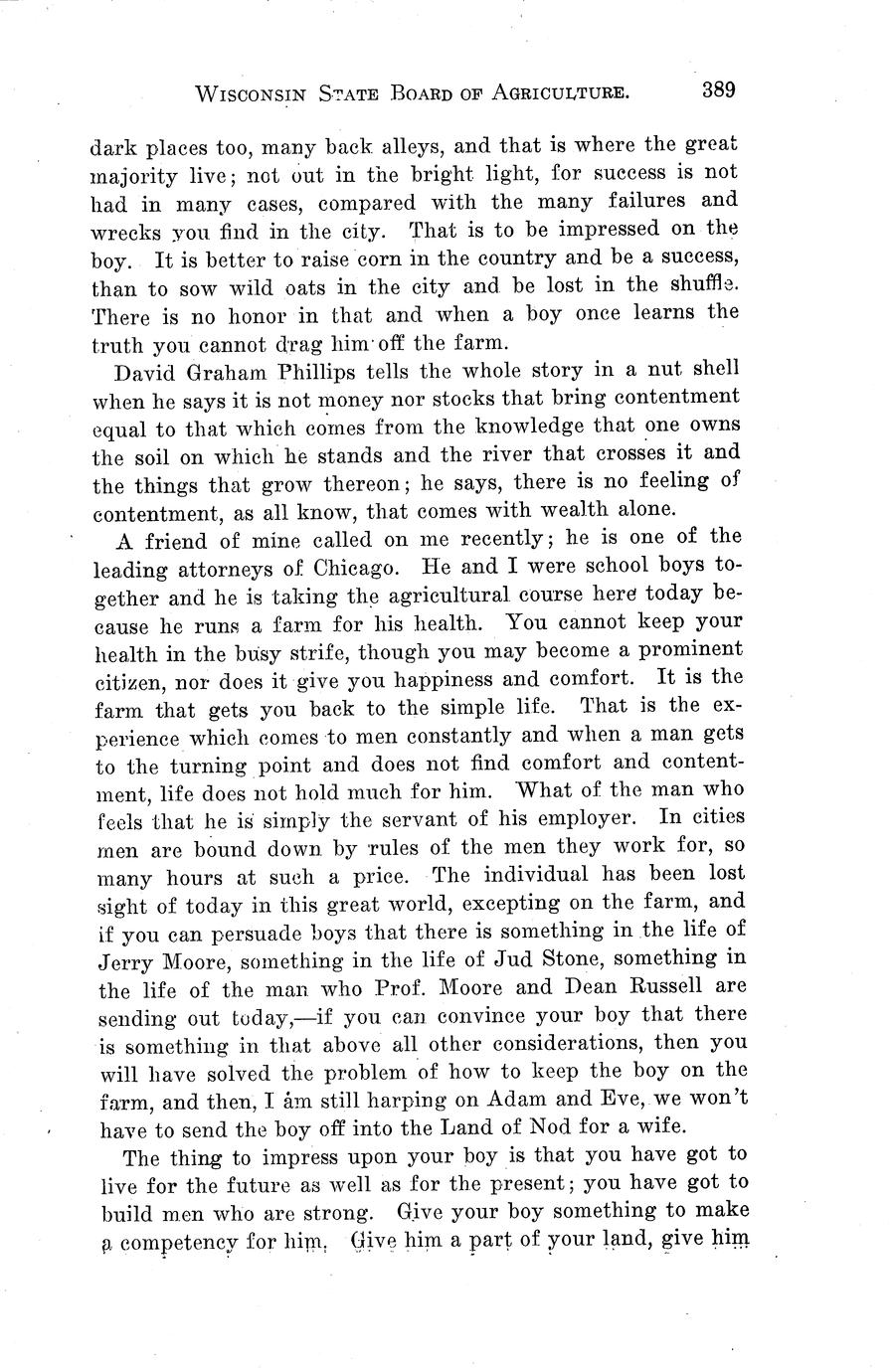 WISCONSIN STATE BOARD OF AGRICULTURE. 389

dark places too, many back alleys, and that is where the great majority live; not out in the bright light, for success is not had in many cases, compared with the many failures and wrecks you find in the city. That is to be impressed on the boy. It is better to raise corn in the country and be a success, than to sow wild oats in the city and be lost in the shuffle. There is no honor in that and when a boy once learns the truth you cannot drag him off the farm.

David Graham Phillips tells the whole story in a nut shell when he says it is not money nor stocks that bring contentment equal to that which comes from the knowledge that one owns the soil on which he stands and the river that crosses it and the things that grow thereon; he says, there is no feeling of contentment, as all know, that comes with wealth alone.

A friend of mine called on me recently; he is one of the leading attorneys of Chicago. He and I were school boys together and he is taking the agricultural course here today because he runs a farm for his health. You cannot keep your health in the busy strife, though you may become a prominent citizen, nor does it give you happiness and comfort. It is the farm that gets you back to the simple life. That is the experience which comes to men constantly and when a man gets to the turning point and does not find comfort and contentment, life does not hold much for him. What of the man who feels that he is simply the servant of his employer. In cities men are bound down by rules of the men they work for, so many hours at such a price. The individual has been lost sight of today in this great world, excepting on the farm, and if you can persuade boys that there is something in the life of Jerry Moore, something in the life of Jud Stone, something in the life of the man who Prof. Moore and Dean Russell are sending out today,—if you can convince your boy that there is something in that above all other considerations, then you will have solved the problem of how to keep the boy on the farm, and then, I am still harping on Adam and Eve, we won't have to send the boy off into the Land of Nod for a wife.

The thing to impress upon your boy is that you have got to live for the future as well as for the present; you have got to build men who are strong. Give your boy something to make a competency for him. Give him a part of your land, give him